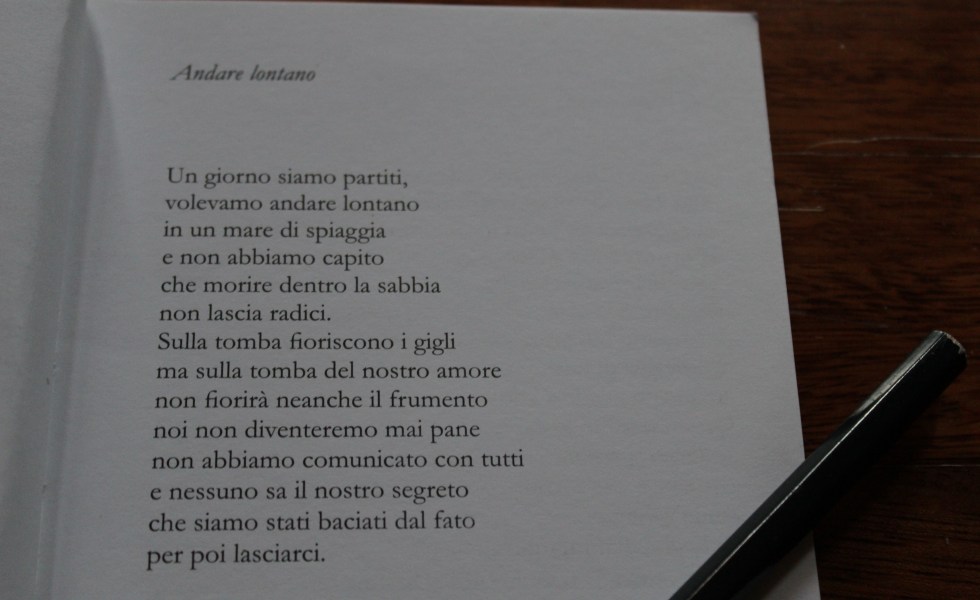 Andare lontano

Un giorno siamo partiti,
volevamo andare lontano
in un mare di spiaggia
e non abbiamo capito
che morire dentro la sabbia
non lascia radici.
Sulla tomba fioriscono i gigli
ma sulla tomba del nostro amore
non fiorirà neanche il frumento
noi non diventeremo mai pane
non abbiamo comunicato con tutti
e nessuno sa il nostro segreto
che siamo stati baciati dal fato
per poi lasciarci.